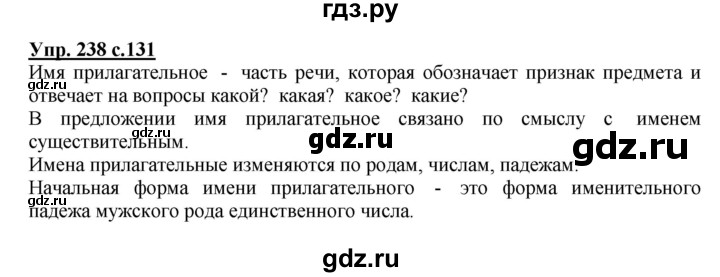 гдз.ру

Упр. 238 с.131

Имя прилагательное - часть речи, которая обозначает признак предмета и отвечает на вопросы какой? какая? какое? какие?

gdz.ru

В предложении имя прилагательное связано по смыслу с именем существительным.

gdz.ru

gdz.ru

gdz.ru

Имена прилагательные изменяются по родам, числам, падежам.

Начальная форма имени прилагательного - это форма именительного падежа мужского рода единственного числа.

gdz.ru

gdz.ru